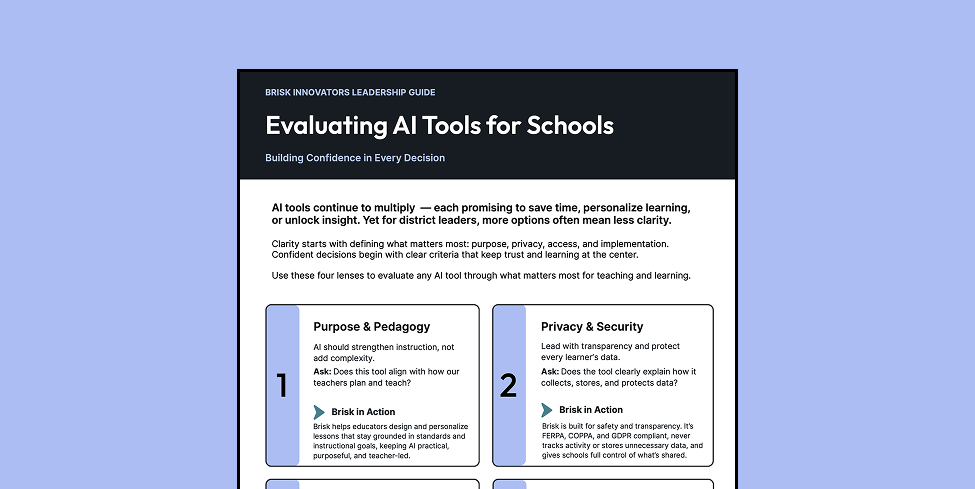 BRISK INNOVATORS LEADERSHIP GUIDE

Evaluating AI Tools for Schools

Building Confidence in Every Decision

AI tools continue to multiply — each promising to save time, personalize learning, or unlock insight. Yet for district leaders, more options often mean less clarity.

Clarity starts with defining what matters most: purpose, privacy, access, and implementation. Confident decisions begin with clear criteria that keep trust and learning at the center.

Use these four lenses to evaluate any AI tool through what matters most for teaching and learning.

1

Purpose & Pedagogy

AI should strengthen instruction, not add complexity.

Ask: Does this tool align with how our teachers plan and teach?

Brisk in Action

Brisk helps educators design and personalize lessons that stay grounded in standards and instructional goals, keeping AI practical, purposeful, and teacher-led.

2

Privacy & Security

Lead with transparency and protect every learner's data.

Ask: Does the tool clearly explain how it collects, stores, and protects data?

Brisk in Action

Brisk is built for safety and transparency. It's FERPA, COPPA, and GDPR compliant, never tracks activity or stores unnecessary data, and gives schools full control of what's shared.